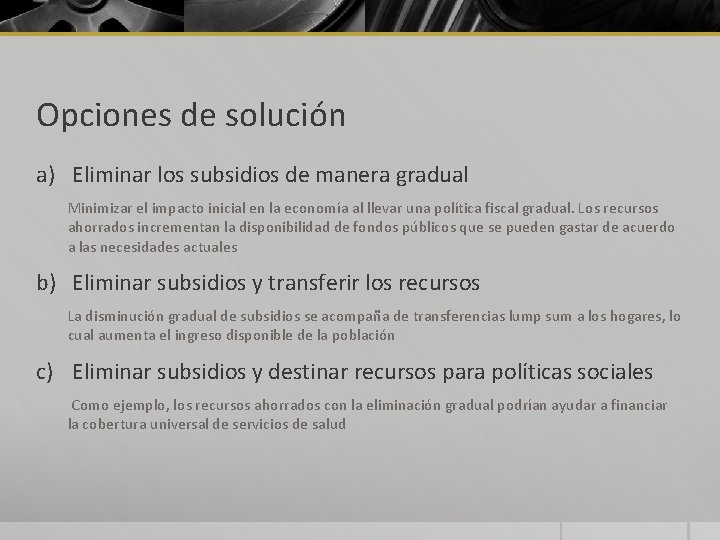 Opciones de solución

a) Eliminar los subsidios de manera gradual

Minimizar el impacto inicial en la economía al llevar una política fiscal gradual. Los recursos ahorrados incrementan la disponibilidad de fondos públicos que se pueden gastar de acuerdo a las necesidades actuales

b) Eliminar subsidios y transferir los recursos

La disminución gradual de subsidios se acompaña de transferencias lump sum a los hogares, lo cual aumenta el ingreso disponible de la población

c) Eliminar subsidios y destinar recursos para políticas sociales

Como ejemplo, los recursos ahorrados con la eliminación gradual podrían ayudar a financiar la cobertura universal de servicios de salud